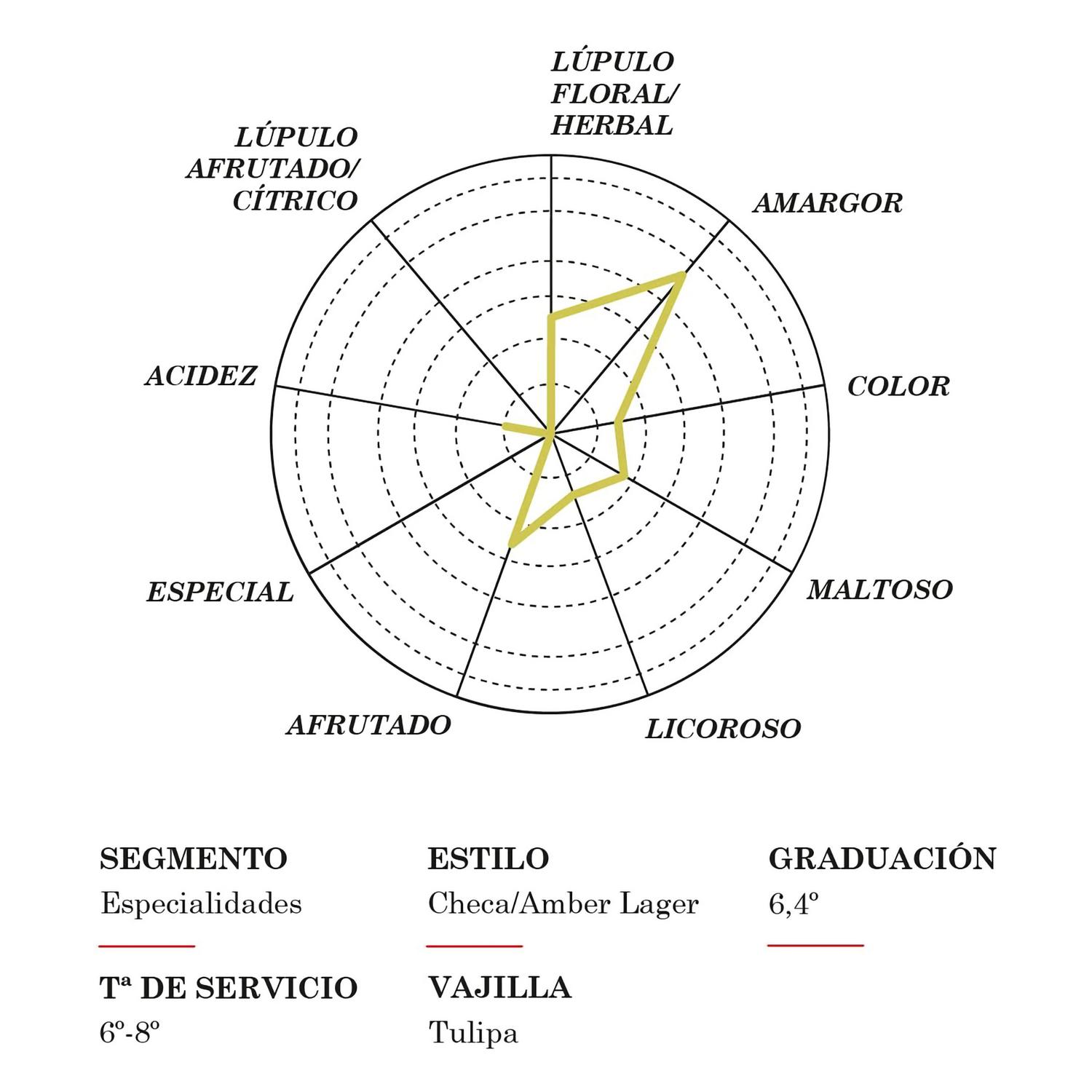 LÚPULO FLORAL/ HERBAL

AMARGOR

COLOR

MALTOSO

LICOROSO

AFRUTADO

ESPECIAL

ACIDEZ

LÚPULO AFRUTADO/ CÍTRICO

SEGMENTO
Especialidades

ESTILO
Checa/Amber Lager

GRADUACIÓN
6,4º

Tª DE SERVICIO
6º-8º

VAJILLA
Tulipa